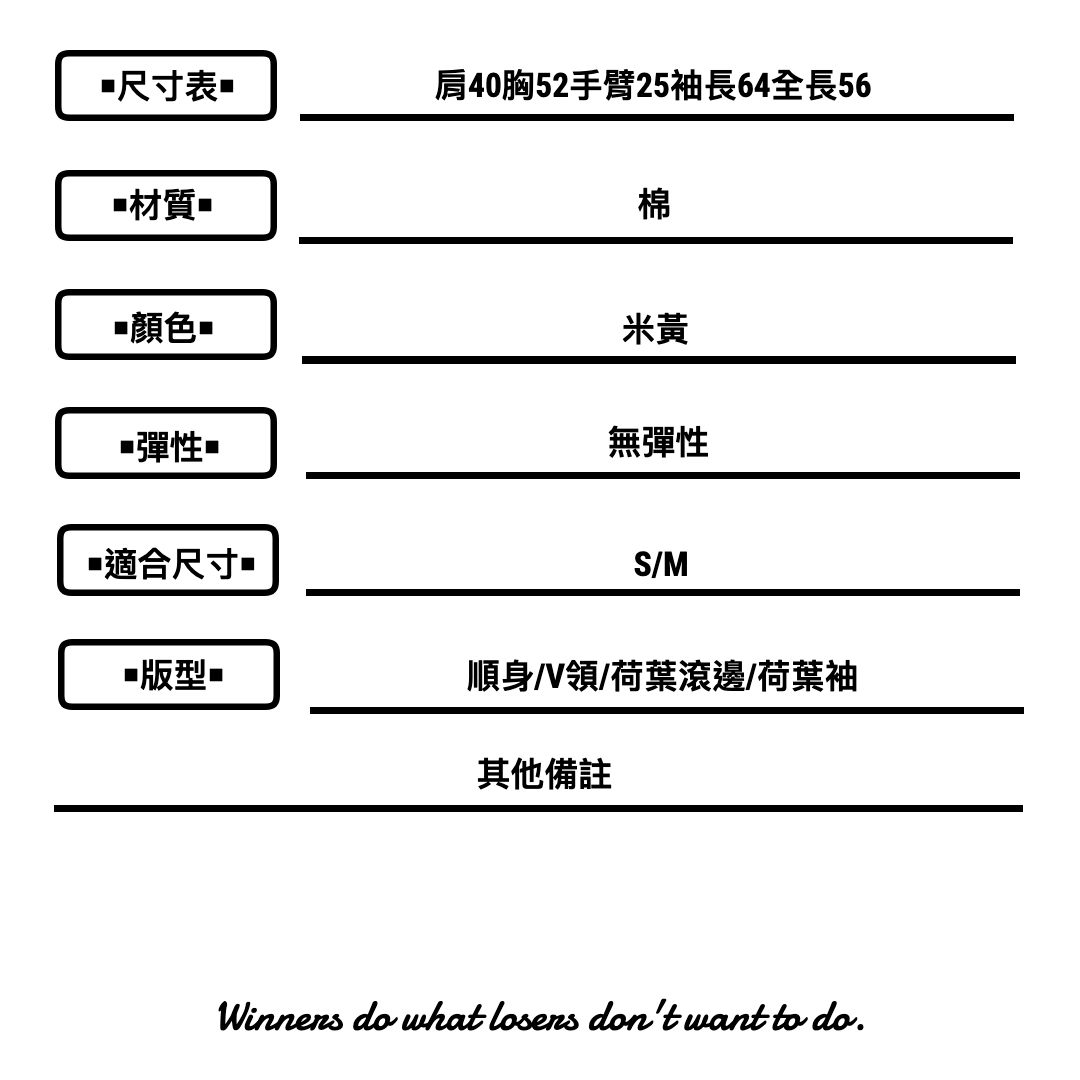 ▪尺寸表▪ 肩40胸52手臂25袖長64全長56

▪材質▪ 棉

▪顏色▪ 米黃

▪彈性▪ 無彈性

▪適合尺寸▪ S/M

▪版型▪ 順身/V領/荷葉滾邊/荷葉袖

其他備註

Winners do what losers don't want to do.